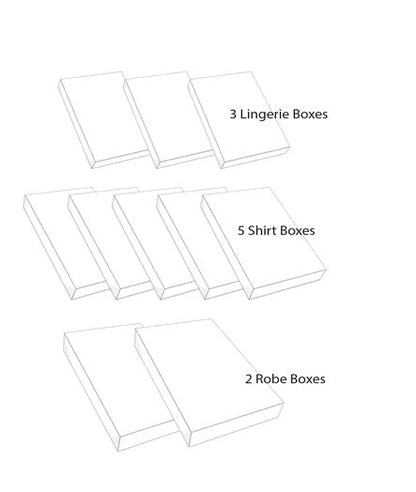 3 Lingerie Boxes

5 Shirt Boxes

2 Robe Boxes